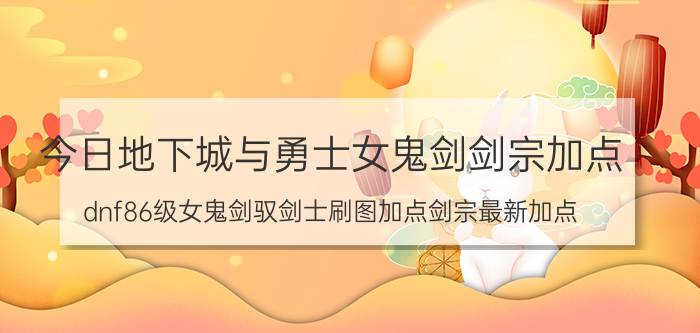 今日地下城与勇士女鬼剑剑宗加点

dnf86级女鬼剑驭剑士刷图加点剑宗最新加点